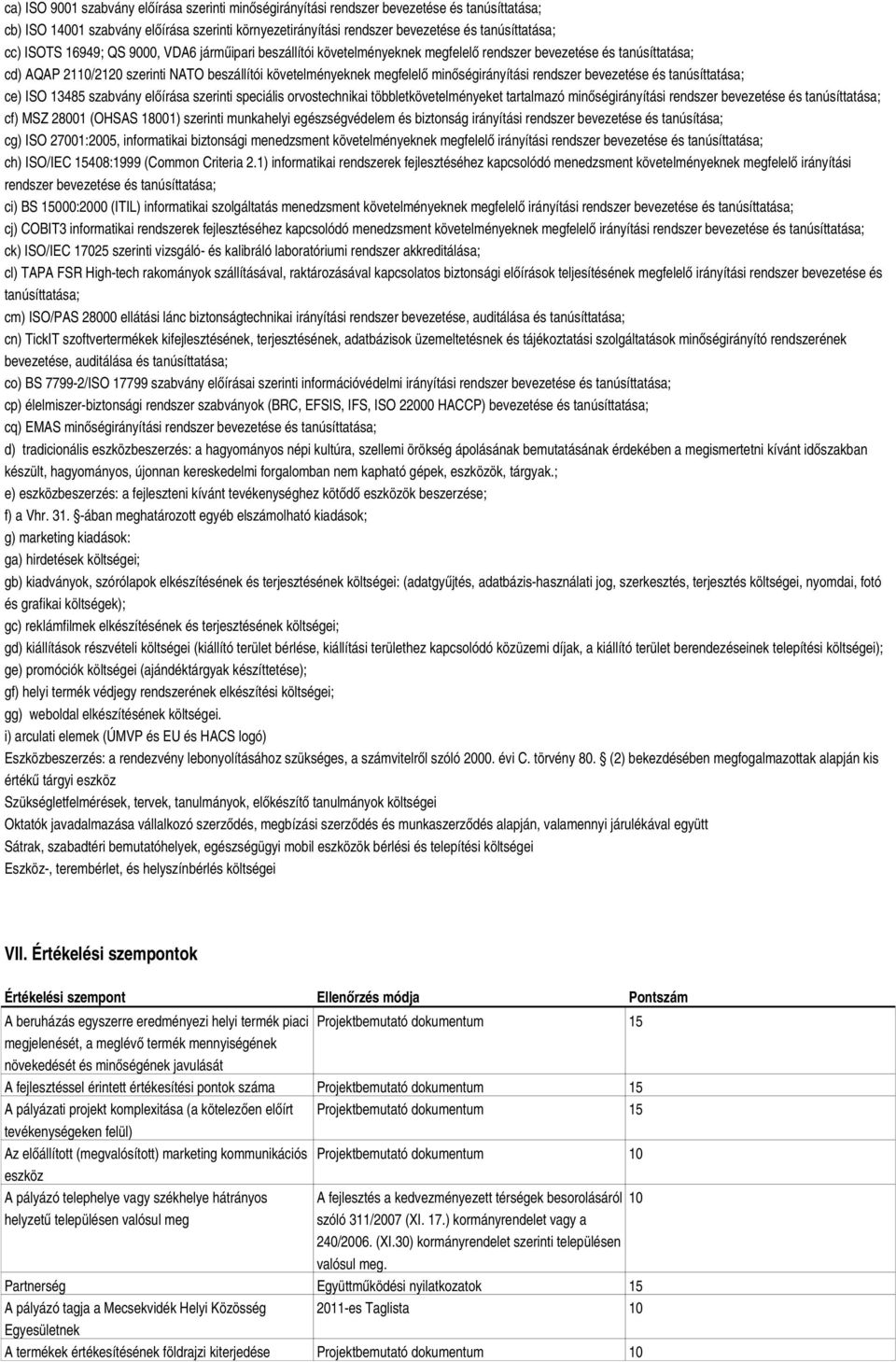 ca) ISO 9001 szabvány előírása szerinti minőségirányítási rendszer bevezetése és tanúsíttatása;
cb) ISO 14001 szabvány előírása szerinti környezetirányítási rendszer bevezetése és tanúsíttatása;
cc) ISOTS 16949; QS 9000, VDA6 járműipari beszállítói követelményeknek megfelelő rendszer bevezetése és tanúsíttatása;
cd) AQAP 2110/2120 szerinti NATO beszállítói követelményeknek megfelelő minőségirányítási rendszer bevezetése és tanúsíttatása;
ce) ISO 13485 szabvány előírása szerinti speciális orvostechnikai többletkövetelményeket tartalmazó minőségirányítási rendszer bevezetése és tanúsíttatása;
cf) MSZ 28001 (OHSAS 18001) szerinti munkahelyi egészségvédelem és biztonság irányítási rendszer bevezetése és tanúsítása;
cg) ISO 27001:2005, informatikai biztonsági menedzsment követelményeknek megfelelő irányítási rendszer bevezetése és tanúsíttatása;
ch) ISO/IEC 15408:1999 (Common Criteria 2.1) informatikai rendszerek fejlesztéséhez kapcsolódó menedzsment követelményeknek megfelelő irányítási rendszer bevezetése és tanúsíttatása;
ci) BS 15000:2000 (ITIL) informatikai szolgáltatás menedzsment követelményeknek megfelelő irányítási rendszer bevezetése és tanúsíttatása;
cj) COBIT3 informatikai rendszerek fejlesztéséhez kapcsolódó menedzsment követelményeknek megfelelő irányítási rendszer bevezetése és tanúsíttatása;
ck) ISO/IEC 17025 szerinti vizsgáló- és kalibráló laboratóriumi rendszer akkreditálása;
cl) TAPA FSR High-tech rakományok szállításával, raktározásával kapcsolatos biztonsági előírások teljesítésének megfelelő irányítási rendszer bevezetése és tanúsíttatása;
cm) ISO/PAS 28000 ellátási lánc biztonságtechnikai irányítási rendszer bevezetése, auditálása és tanúsíttatása;
cn) TickIT szoftvertermékek kifejlesztésének, terjesztésének, adatbázisok üzemeltetésnek és tájékoztatási szolgáltatások minőségirányító rendszerének bevezetése, auditálása és tanúsíttatása;
co) BS 7799-2/ISO 17799 szabvány előírásai szerinti információvédelmi irányítási rendszer bevezetése és tanúsíttatása;
cp) élelmiszer-biztonsági rendszer szabványok (BRC, EFSIS, IFS, ISO 22000 HACCP) bevezetése és tanúsíttatása;
cq) EMAS minőségirányítási rendszer bevezetése és tanúsíttatása;
d) tradicionális eszközbeszerzés: a hagyományos népi kultúra, szellemi örökség ápolásának bemutatásának érdekében a megismertetni kívánt időszakban készült, hagyományos, újonnan kereskedelmi forgalomban nem kapható gépek, eszközök, tárgyak.;
e) eszközbeszerzés: a fejleszteni kívánt tevékenységhez kötődő eszközök beszerzése;
f) a Vhr. 31. §-ában meghatározott egyéb elszámolható kiadások;
g) marketing kiadások:
ga) hirdetések költségei;
gb) kiadványok, szórólapok elkészítésének és terjesztésének költségei: (adatgyűjtés, adatbázis-használati jog, szerkesztés, terjesztés költségei, nyomdai, fotó és grafikai költségek);
gc) reklámfilmek elkészítésének és terjesztésének költségei;
gd) kiállítások részvételi költségei (kiállító terület bérlése, kiállítási területhez kapcsolódó közüzemi díjak, a kiállító terület berendezéseinek telepítési költségei);
ge) promóciók költségei (ajándéktárgyak készíttetése);
gf) helyi termék védjegy rendszerének elkészítési költségei;
gg) weboldal elkészítésének költségei.
i) arculati elemek (ÚMVP és EU és HACS logó)
Eszközbeszerzés: a rendezvény lebonyolításához szükséges, a számvitelről szóló 2000. évi C. törvény 80. § (2) bekezdésében megfogalmazottak alapján kis értékű tárgyi eszköz
Szükségletfelmérések, tervek, tanulmányok, előkészítő tanulmányok költségei
Oktatók javadalmazása vállalkozó szerződés, megbízási szerződés és munkaszerződés alapján, valamennyi járulékával együtt
Sátrak, szabadtéri bemutatóhelyek, egészségügyi mobil eszközök bérlési és telepítési költségei
Eszköz-, terembérlet, és helyszínbérlés költségei

VII. Értékelési szempontok

| Értékelési szempont | Ellenőrzés módja | Pontszám |
|---|---|---|
| A beruházás egyszerre eredményezi helyi termék piaci megjelenését, a meglévő termék mennyiségének növekedését és minőségének javulását | Projektbemutató dokumentum | 15 |
| A fejlesztéssel érintett értékesítési pontok száma | Projektbemutató dokumentum | 15 |
| A pályázati projekt komplexitása (a kötelezően előírt tevékenységeken felül) | Projektbemutató dokumentum | 15 |
| Az előállított (megvalósított) marketing kommunikációs eszköz | Projektbemutató dokumentum | 10 |
| A pályázó telephelye vagy székhelye hátrányos helyzetű településen valósul meg | A fejlesztés a kedvezményezett térségek besorolásáról szóló 311/2007 (XI. 17.) kormányrendelet vagy a 240/2006. (XI.30) kormányrendelet szerinti településen valósul meg. | 10 |
| Partnerség | Együttműködési nyilatkozatok | 15 |
| A pályázó tagja a Mecsekvidék Helyi Közösség Egyesületnek | 2011-es Taglista | 10 |
| A termékek értékesítésének földrajzi kiterjedése | Projektbemutató dokumentum | 10 |